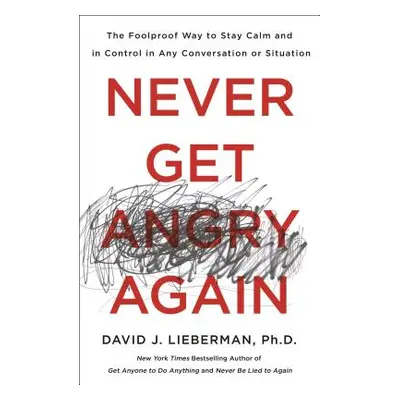 The Foolproof Way to Stay Calm and in Control in Any Conversation or Situation

NEVER GET ANGRY AGAIN

DAVID J. LIEBERMAN, Ph.D.

New York Times Bestselling Author of Get Anyone to Do Anything and Never Be Lied to Again